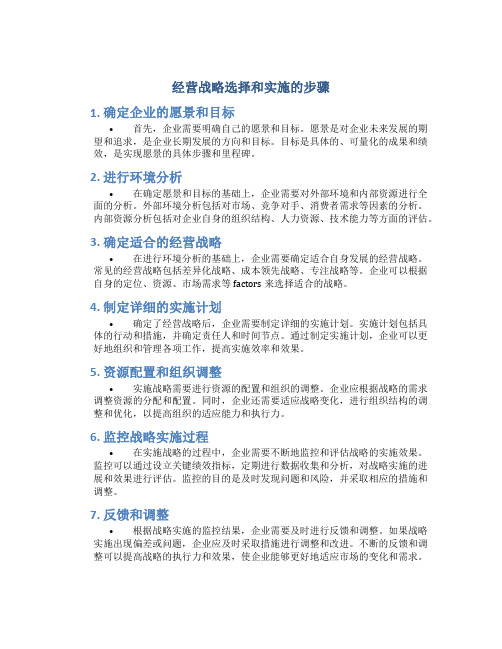 经营战略选择和实施的步骤

1. 确定企业的愿景和目标

• 首先，企业需要明确自己的愿景和目标。愿景是对企业未来发展的期望和追求，是企业长期发展的方向和目标。目标是具体的、可量化的成果和绩效，是实现愿景的具体步骤和里程碑。

2. 进行环境分析

• 在确定愿景和目标的基础上，企业需要对外部环境和内部资源进行全面的分析。外部环境分析包括对市场、竞争对手、消费者需求等因素的分析。内部资源分析包括对企业自身的组织结构、人力资源、技术能力等方面的评估。

3. 确定适合的经营战略

• 在进行环境分析的基础上，企业需要确定适合自身发展的经营战略。常见的经营战略包括差异化战略、成本领先战略、专注战略等。企业可以根据自身的定位、资源、市场需求等 factors 来选择适合的战略。

4. 制定详细的实施计划

• 确定了经营战略后，企业需要制定详细的实施计划。实施计划包括具体的行动和措施，并确定责任人和时间节点。通过制定实施计划，企业可以更好地组织和管理各项工作，提高实施效率和效果。

5. 资源配置和组织调整

• 实施战略需要进行资源的配置和组织的调整。企业应根据战略的需求调整资源的分配和配置。同时，企业还需要适应战略变化，进行组织结构的调整和优化，以提高组织的适应能力和执行力。

6. 监控战略实施过程

• 在实施战略的过程中，企业需要不断地监控和评估战略的实施效果。监控可以通过设立关键绩效指标，定期进行数据收集和分析，对战略实施的进展和效果进行评估。监控的目的是及时发现问题和风险，并采取相应的措施和调整。

7. 反馈和调整

• 根据战略实施的监控结果，企业需要及时进行反馈和调整。如果战略实施出现偏差或问题，企业应及时采取措施进行调整和改进。不断的反馈和调整可以提高战略的执行力和效果，使企业能够更好地适应市场的变化和需求。